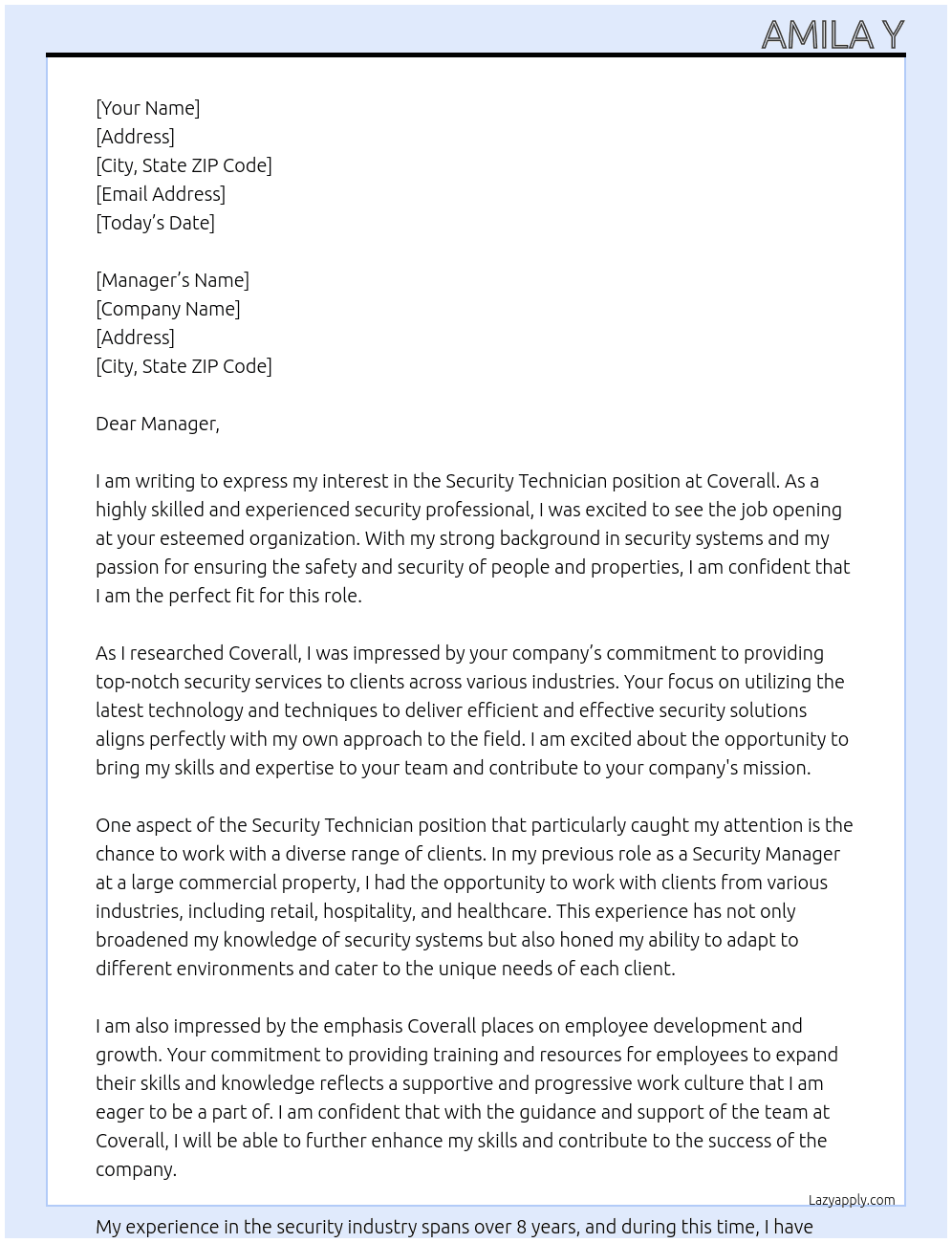 AMILA Y

[Your Name]
[Address]
[City, State ZIP Code]
[Email Address]
[Today's Date]

[Manager's Name]
[Company Name]
[Address]
[City, State ZIP Code]

Dear Manager,

I am writing to express my interest in the Security Technician position at Coverall. As a highly skilled and experienced security professional, I was excited to see the job opening at your esteemed organization. With my strong background in security systems and my passion for ensuring the safety and security of people and properties, I am confident that I am the perfect fit for this role.

As I researched Coverall, I was impressed by your company's commitment to providing top-notch security services to clients across various industries. Your focus on utilizing the latest technology and techniques to deliver efficient and effective security solutions aligns perfectly with my own approach to the field. I am excited about the opportunity to bring my skills and expertise to your team and contribute to your company's mission.

One aspect of the Security Technician position that particularly caught my attention is the chance to work with a diverse range of clients. In my previous role as a Security Manager at a large commercial property, I had the opportunity to work with clients from various industries, including retail, hospitality, and healthcare. This experience has not only broadened my knowledge of security systems but also honed my ability to adapt to different environments and cater to the unique needs of each client.

I am also impressed by the emphasis Coverall places on employee development and growth. Your commitment to providing training and resources for employees to expand their skills and knowledge reflects a supportive and progressive work culture that I am eager to be a part of. I am confident that with the guidance and support of the team at Coverall, I will be able to further enhance my skills and contribute to the success of the company.

Lazyapply.com

My experience in the security industry spans over 8 years, and during this time, I have